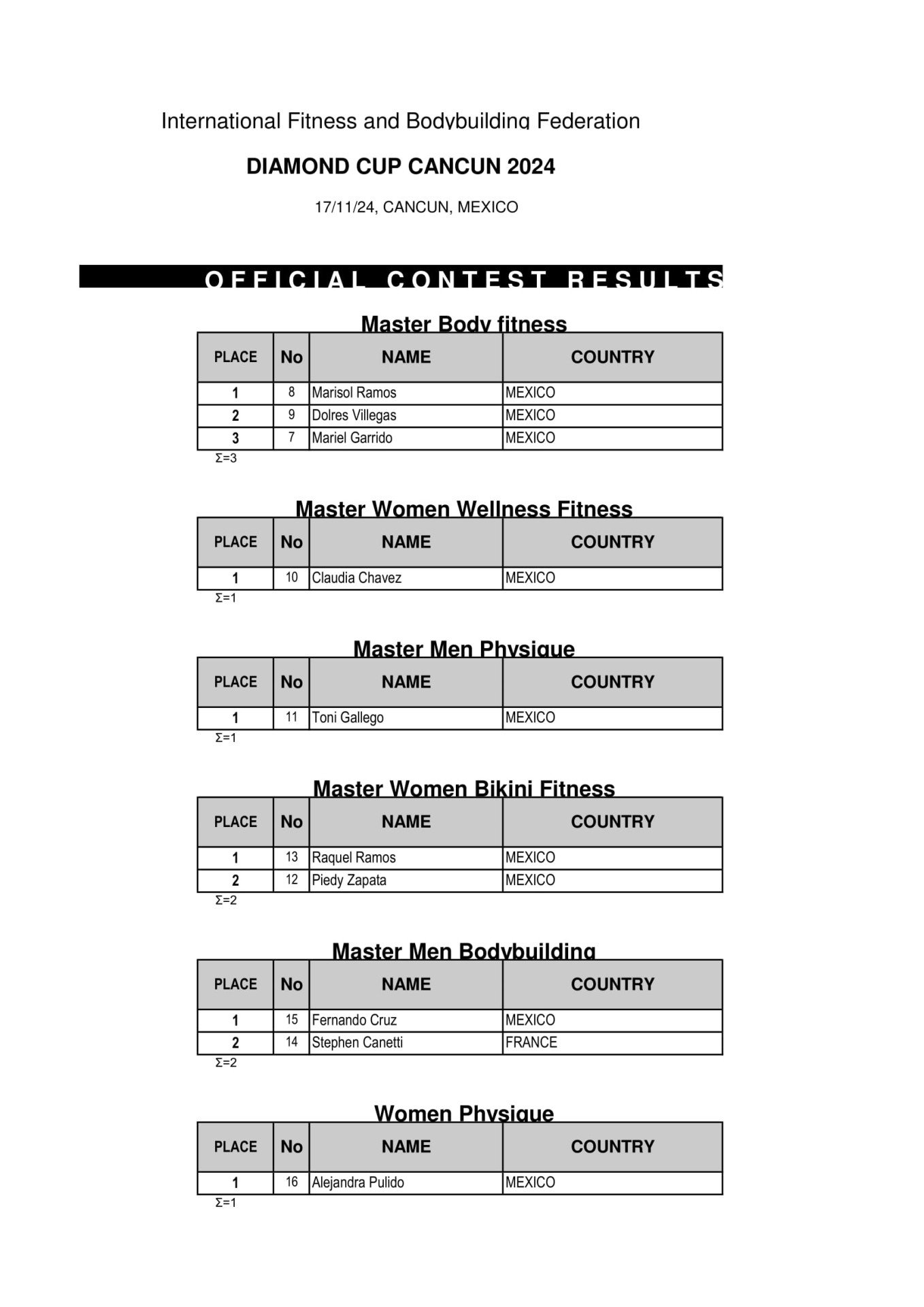 International Fitness and Bodybuilding Federation

DIAMOND CUP CANCUN 2024

17/11/24, CANCUN, MEXICO

OFFICIAL CONTEST RESULTS

Master Body fitness

| PLACE | No | NAME | COUNTRY |
|---|---|---|---|
| 1 | 8 | Marisol Ramos | MEXICO |
| 2 | 9 | Dolres Villegas | MEXICO |
| 3 | 7 | Mariel Garrido | MEXICO |

Σ=3

Master Women Wellness Fitness

| PLACE | No | NAME | COUNTRY |
|---|---|---|---|
| 1 | 10 | Claudia Chavez | MEXICO |

Σ=1

Master Men Physique

| PLACE | No | NAME | COUNTRY |
|---|---|---|---|
| 1 | 11 | Toni Gallego | MEXICO |

Σ=1

Master Women Bikini Fitness

| PLACE | No | NAME | COUNTRY |
|---|---|---|---|
| 1 | 13 | Raquel Ramos | MEXICO |
| 2 | 12 | Piedy Zapata | MEXICO |

Σ=2

Master Men Bodybuilding

| PLACE | No | NAME | COUNTRY |
|---|---|---|---|
| 1 | 15 | Fernando Cruz | MEXICO |
| 2 | 14 | Stephen Canetti | FRANCE |

Σ=2

Women Physique

| PLACE | No | NAME | COUNTRY |
|---|---|---|---|
| 1 | 16 | Alejandra Pulido | MEXICO |

Σ=1